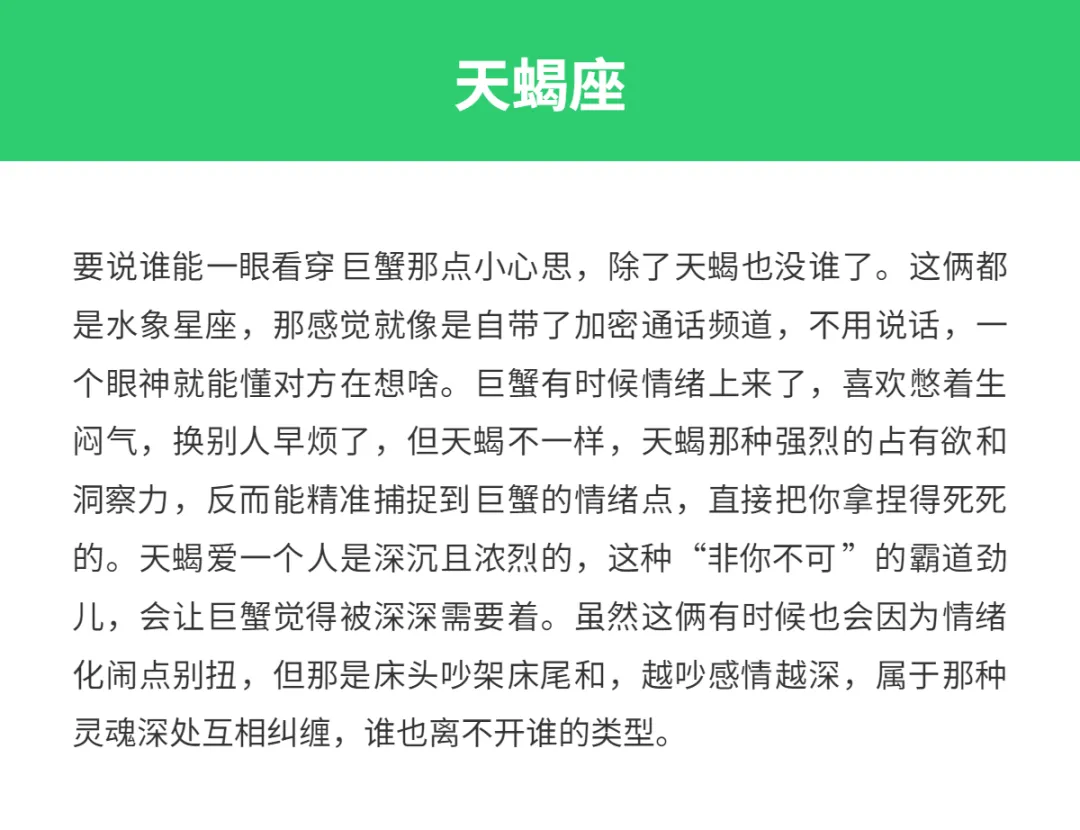 天蝎座

要说谁能一眼看穿巨蟹那点小心思，除了天蝎也没谁了。这俩都是水象星座，那感觉就像是自带了加密通话频道，不用说话，一个眼神就能懂对方在想啥。巨蟹有时候情绪上来了，喜欢憋着生闷气，换别人早烦了，但天蝎不一样，天蝎那种强烈的占有欲和洞察力，反而能精准捕捉到巨蟹的情绪点，直接把你拿捏得死死的。天蝎爱一个人是深沉且浓烈的，这种“非你不可”的霸道劲儿，会让巨蟹觉得被深深需要着。虽然这俩有时候也会因为情绪化闹点别扭，但那是床头吵架床尾和，越吵感情越深，属于那种灵魂深处互相纠缠，谁也离不开谁的类型。